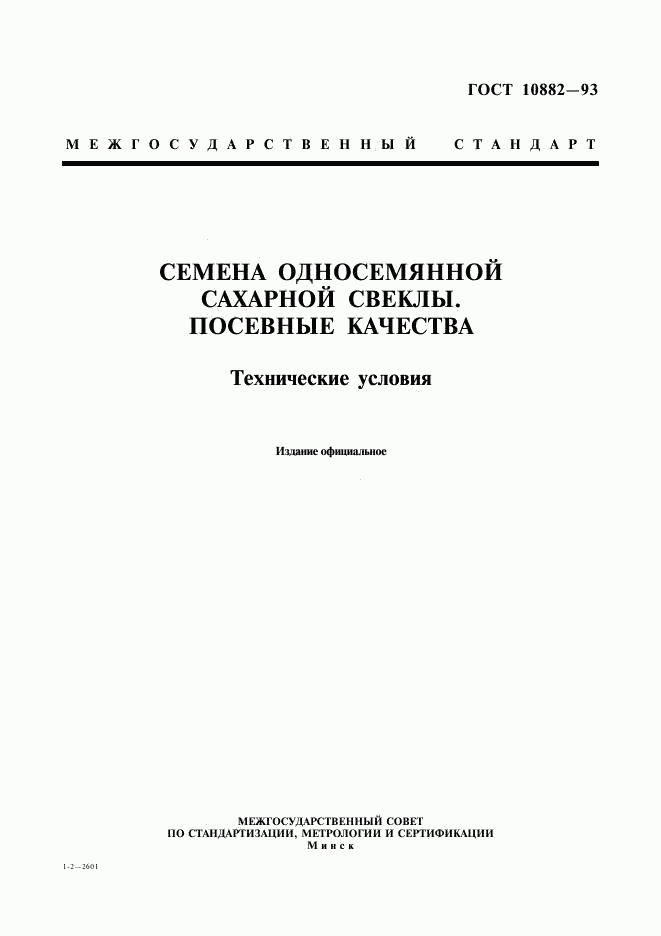 ГОСТ 10882—93

МЕЖГОСУДАРСТВЕННЫЙ СТАНДАРТ

СЕМЕНА ОДНОСЕМЯННОЙ САХАРНОЙ СВЕКЛЫ. ПОСЕВНЫЕ КАЧЕСТВА

Технические условия

Издание официальное

МЕЖГОСУДАРСТВЕННЫЙ СОВЕТ
ПО СТАНДАРТИЗАЦИИ, МЕТРОЛОГИИ И СЕРТИФИКАЦИИ
Минск

1-2—2601